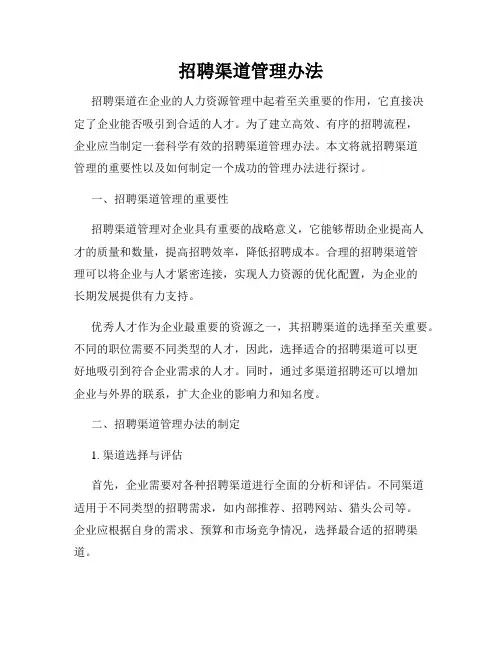 招聘渠道管理办法

招聘渠道在企业的人力资源管理中起着至关重要的作用，它直接决定了企业能否吸引到合适的人才。为了建立高效、有序的招聘流程，企业应当制定一套科学有效的招聘渠道管理办法。本文将就招聘渠道管理的重要性以及如何制定一个成功的管理办法进行探讨。

一、招聘渠道管理的重要性

招聘渠道管理对企业具有重要的战略意义，它能够帮助企业提高人才的质量和数量，提高招聘效率，降低招聘成本。合理的招聘渠道管理可以将企业与人才紧密连接，实现人力资源的优化配置，为企业的长期发展提供有力支持。

优秀人才作为企业最重要的资源之一，其招聘渠道的选择至关重要。不同的职位需要不同类型的人才，因此，选择适合的招聘渠道可以更好地吸引到符合企业需求的人才。同时，通过多渠道招聘还可以增加企业与外界的联系，扩大企业的影响力和知名度。

二、招聘渠道管理办法的制定

1. 渠道选择与评估

首先，企业需要对各种招聘渠道进行全面的分析和评估。不同渠道适用于不同类型的招聘需求，如内部推荐、招聘网站、猎头公司等。企业应根据自身的需求、预算和市场竞争情况，选择最合适的招聘渠道。